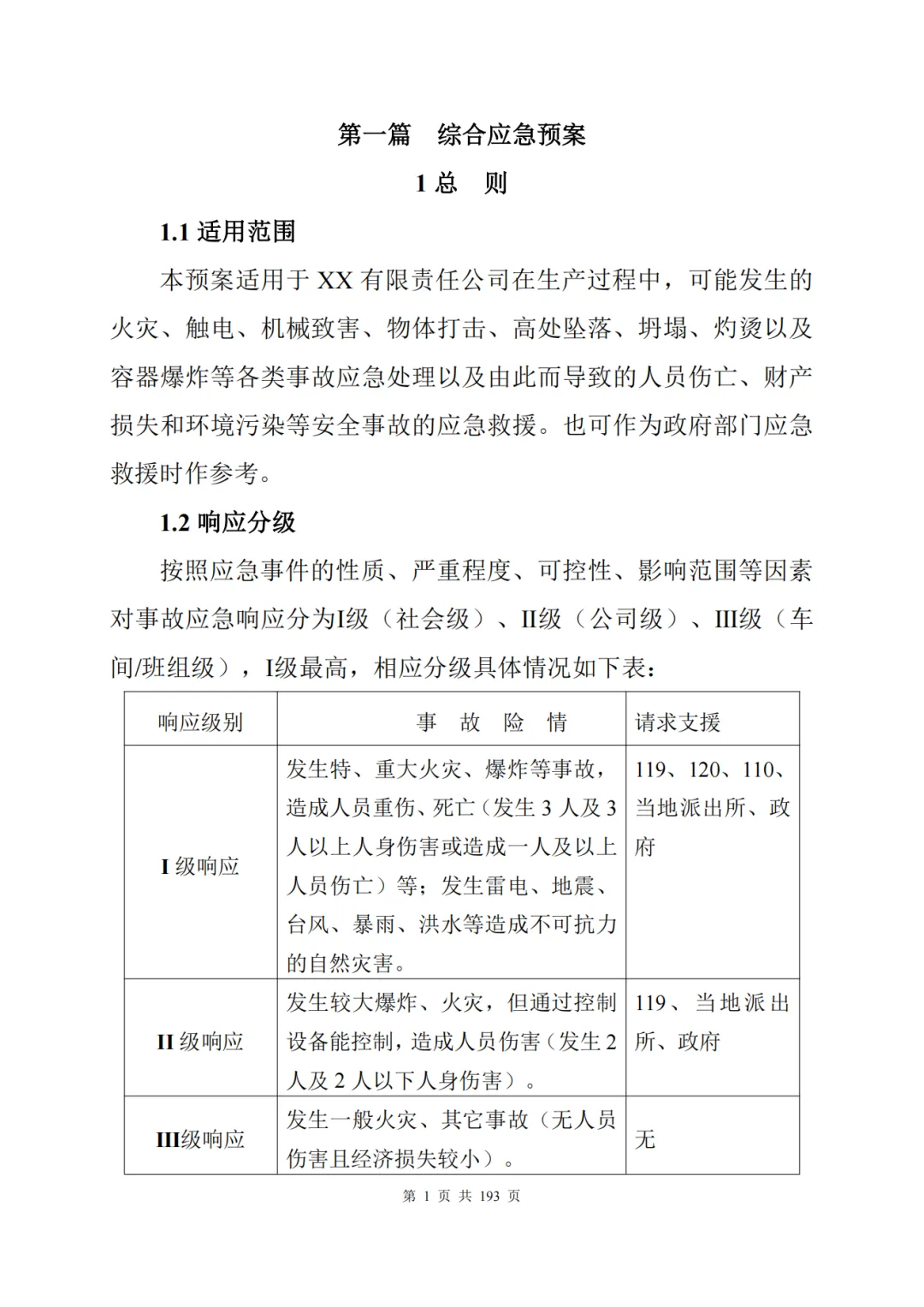 第一篇　综合应急预案

1 总　则

1.1 适用范围

本预案适用于 XX 有限责任公司在生产过程中，可能发生的火灾、触电、机械致害、物体打击、高处坠落、坍塌、灼烫以及容器爆炸等各类事故应急处理以及由此而导致的人员伤亡、财产损失和环境污染等安全事故的应急救援。也可作为政府部门应急救援时作参考。

1.2 响应分级

按照应急事件的性质、严重程度、可控性、影响范围等因素对事故应急响应分为I级（社会级）、II级（公司级）、III级（车间/班组级），I级最高，相应分级具体情况如下表：

| 响应级别 | 事　故　险　情 | 请求支援 |
|---|---|---|
| I 级响应 | 发生特、重大火灾、爆炸等事故，造成人员重伤、死亡（发生 3 人及 3 人以上人身伤害或造成一人及以上人员伤亡）等；发生雷电、地震、台风、暴雨、洪水等造成不可抗力的自然灾害。 | 119、120、110、当地派出所、政府 |
| II 级响应 | 发生较大爆炸、火灾，但通过控制设备能控制，造成人员伤害（发生 2 人及 2 人以下人身伤害）。 | 119、当地派出所、政府 |
| III级响应 | 发生一般火灾、其它事故（无人员伤害且经济损失较小）。 | 无 |

第 1 页 共 193 页